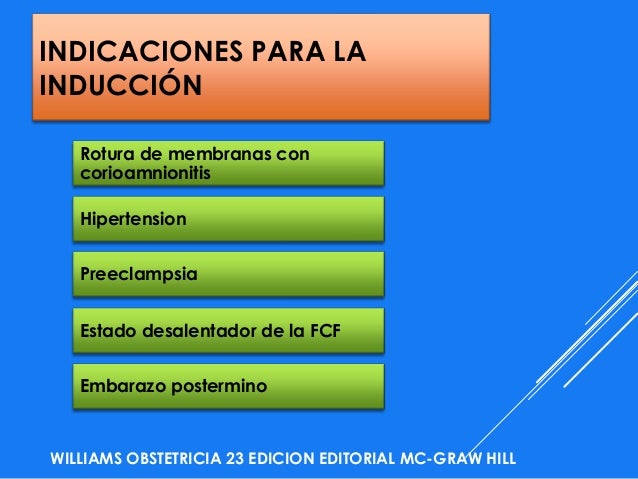 INDICACIONES PARA LA INDUCCIÓN

Rotura de membranas con corioamnionitis

Hipertension

Preeclampsia

Estado desalentador de la FCF

Embarazo postermino

WILLIAMS OBSTETRICIA 23 EDICION EDITORIAL MC-GRAW HILL